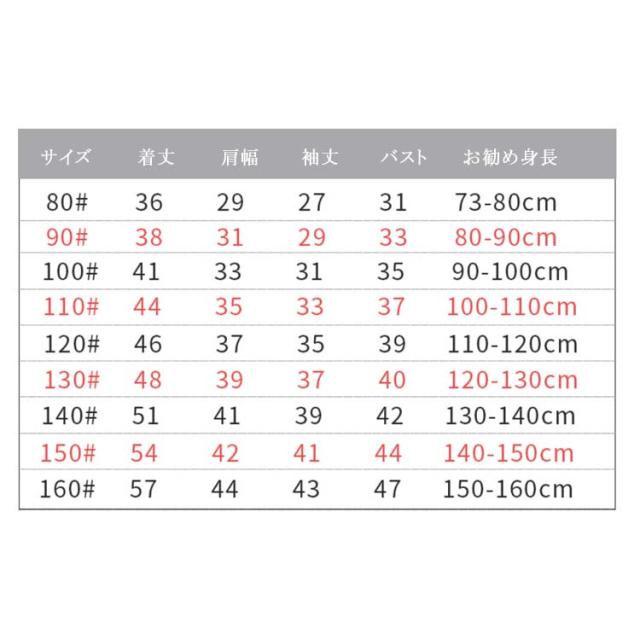 | サイズ | 着丈 | 肩幅 | 袖丈 | バスト | お勧め身長 |
|---|---|---|---|---|---|
| 80# | 36 | 29 | 27 | 31 | 73-80cm |
| 90# | 38 | 31 | 29 | 33 | 80-90cm |
| 100# | 41 | 33 | 31 | 35 | 90-100cm |
| 110# | 44 | 35 | 33 | 37 | 100-110cm |
| 120# | 46 | 37 | 35 | 39 | 110-120cm |
| 130# | 48 | 39 | 37 | 40 | 120-130cm |
| 140# | 51 | 41 | 39 | 42 | 130-140cm |
| 150# | 54 | 42 | 41 | 44 | 140-150cm |
| 160# | 57 | 44 | 43 | 47 | 150-160cm |